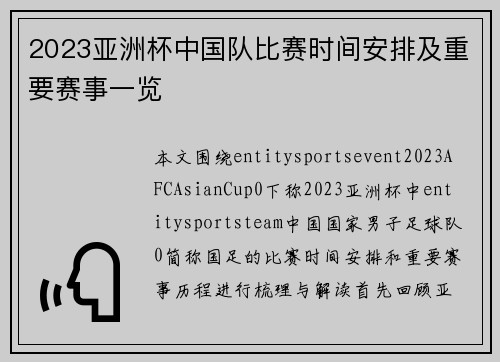 2023亚洲杯中国队比赛时间安排及重要赛事一览

本文围绕entitysportsevent2023AFCAsianCup0下称2023亚洲杯中entitysportsteam中国国家男子足球队0简称国足的比赛时间安排和重要赛事历程进行梳理与解读首先回顾亚